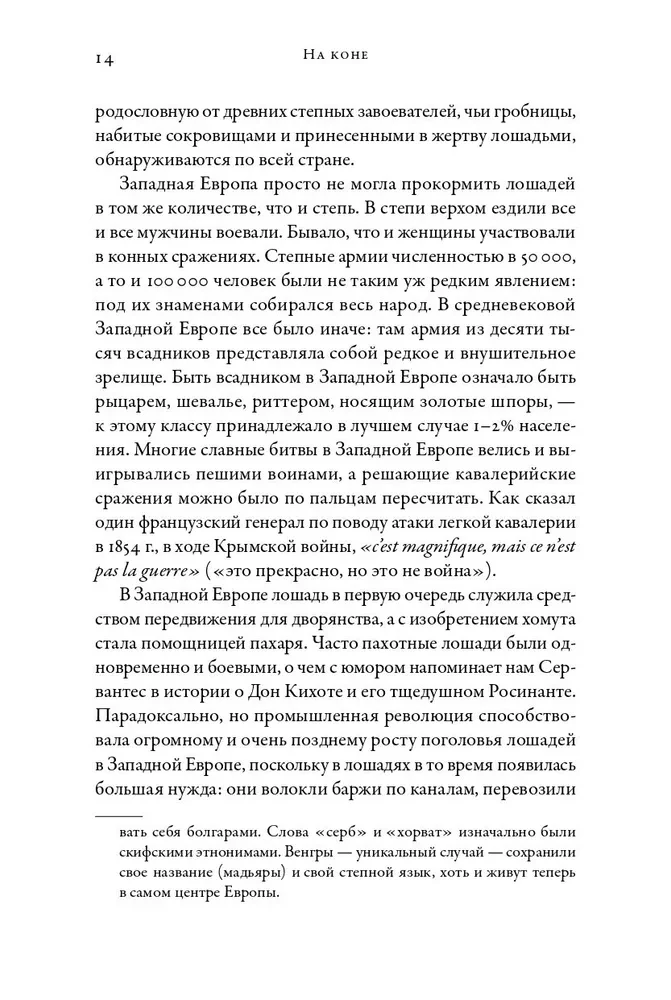 14 На коне

родословную от древних степных завоевателей, чьи гробницы, набитые сокровищами и принесенными в жертву лошадьми, обнаруживаются по всей стране.

Западная Европа просто не могла прокормить лошадей в том же количестве, что и степь. В степи верхом ездили все и все мужчины воевали. Бывало, что и женщины участвовали в конных сражениях. Степные армии численностью в 50 000, а то и 100 000 человек были не таким уж редким явлением: под их знаменами собирался весь народ. В средневековой Западной Европе все было иначе: там армия из десяти тысяч всадников представляла собой редкое и внушительное зрелище. Быть всадником в Западной Европе означало быть рыцарем, шевалье, риттером, носящим золотые шпоры, — к этому классу принадлежало в лучшем случае 1–2% населения. Многие славные битвы в Западной Европе велись и выигрывались пешими воинами, а решающие кавалерийские сражения можно было по пальцам пересчитать. Как сказал один французский генерал по поводу атаки легкой кавалерии в 1854 г., в ходе Крымской войны, «c'est magnifique, mais ce n'est pas la guerre» («это прекрасно, но это не война»).

В Западной Европе лошадь в первую очередь служила средством передвижения для дворянства, а с изобретением хомута стала помощницей пахаря. Часто пахотные лошади были одновременно и боевыми, о чем с юмором напоминает нам Сервантес в истории о Дон Кихоте и его тщедушном Росинанте. Парадоксально, но промышленная революция способствовала огромному и очень позднему росту поголовья лошадей в Западной Европе, поскольку в лошадях в то время появилась большая нужда: они волокли баржи по каналам, перевозили

вать себя болгарами. Слова «серб» и «хорват» изначально были скифскими этнонимами. Венгры — уникальный случай — сохранили свое название (мадьяры) и свой степной язык, хоть и живут теперь в самом центре Европы.